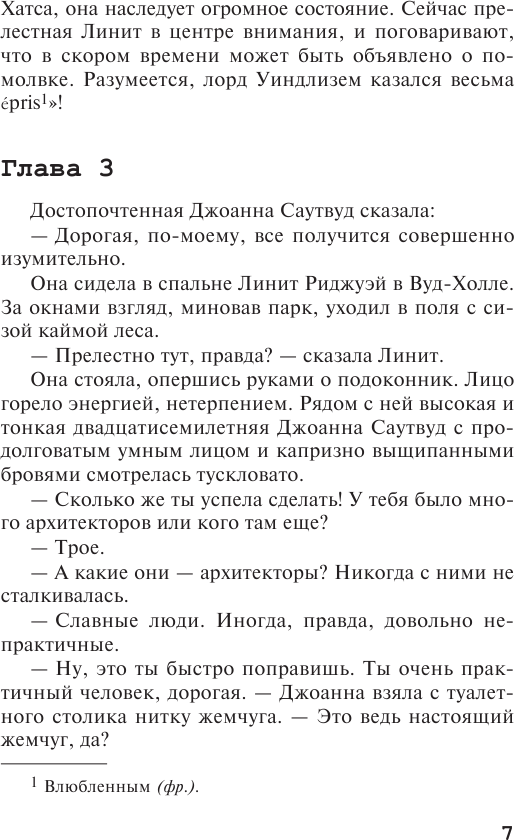 Хатса, она наследует огромное состояние. Сейчас прелестная Линит в центре внимания, и поговаривают, что в скором времени может быть объявлено о помолвке. Разумеется, лорд Уиндлизем казался весьма épris$^1$»!

Глава 3

Достопочтенная Джоанна Саутвуд сказала:

— Дорогая, по-моему, все получится совершенно изумительно.

Она сидела в спальне Линит Риджуэй в Вуд-Холле. За окнами взгляд, миновав парк, уходил в поля с сизой каймой леса.

— Прелестно тут, правда? — сказала Линит.

Она стояла, опершись руками о подоконник. Лицо горело энергией, нетерпением. Рядом с ней высокая и тонкая двадцатисемилетняя Джоанна Саутвуд с продолговатым умным лицом и капризно выщипанными бровями смотрелась тускловато.

— Сколько же ты успела сделать! У тебя было много архитекторов или кого там еще?

— Трое.

— А какие они — архитекторы? Никогда с ними не сталкивалась.

— Славные люди. Иногда, правда, довольно непрактичные.

— Ну, это ты быстро поправишь. Ты очень практичный человек, дорогая. — Джоанна взяла с туалетного столика нитку жемчуга. — Это ведь настоящий жемчуг, да?

$^1$ Влюбленным (фр.).

7